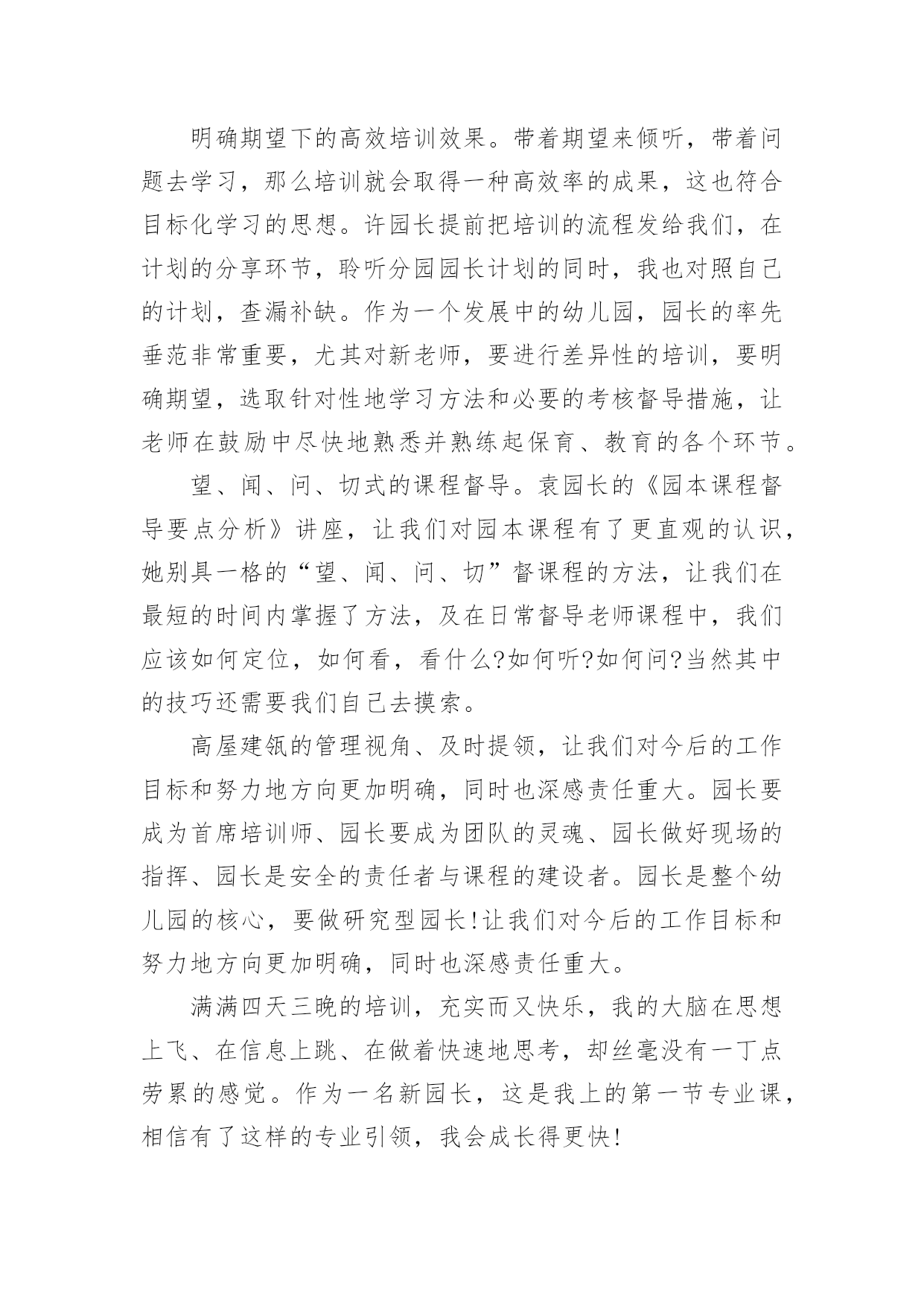 明确期望下的高效培训效果。带着期望来倾听，带着问题去学习，那么培训就会取得一种高效率的成果，这也符合目标化学习的思想。许园长提前把培训的流程发给我们，在计划的分享环节，聆听分园园长计划的同时，我也对照自己的计划，查漏补缺。作为一个发展中的幼儿园，园长的率先垂范非常重要，尤其对新老师，要进行差异性的培训，要明确期望，选取针对性地学习方法和必要的考核督导措施，让老师在鼓励中尽快地熟悉并熟练起保育、教育的各个环节。

望、闻、问、切式的课程督导。袁园长的《园本课程督导要点分析》讲座，让我们对园本课程有了更直观的认识，她别具一格的“望、闻、问、切”督课程的方法，让我们在最短的时间内掌握了方法，及在日常督导老师课程中，我们应该如何定位，如何看，看什么?如何听?如何问?当然其中的技巧还需要我们自己去摸索。

高屋建瓴的管理视角、及时提领，让我们对今后的工作目标和努力地方向更加明确，同时也深感责任重大。园长要成为首席培训师、园长要成为团队的灵魂、园长做好现场的指挥、园长是安全的责任者与课程的建设者。园长是整个幼儿园的核心，要做研究型园长!让我们对今后的工作目标和努力地方向更加明确，同时也深感责任重大。

满满四天三晚的培训，充实而又快乐，我的大脑在思想上飞、在信息上跳、在做着快速地思考，却丝毫没有一丁点劳累的感觉。作为一名新园长，这是我上的第一节专业课，相信有了这样的专业引领，我会成长得更快!